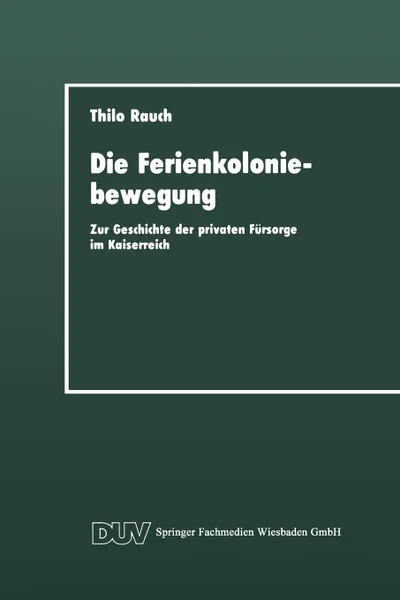 Thilo Rauch

Die Ferienkoloniebewegung

Zur Geschichte der privaten Fürsorge im Kaiserreich

DUV Springer Fachmedien Wiesbaden GmbH